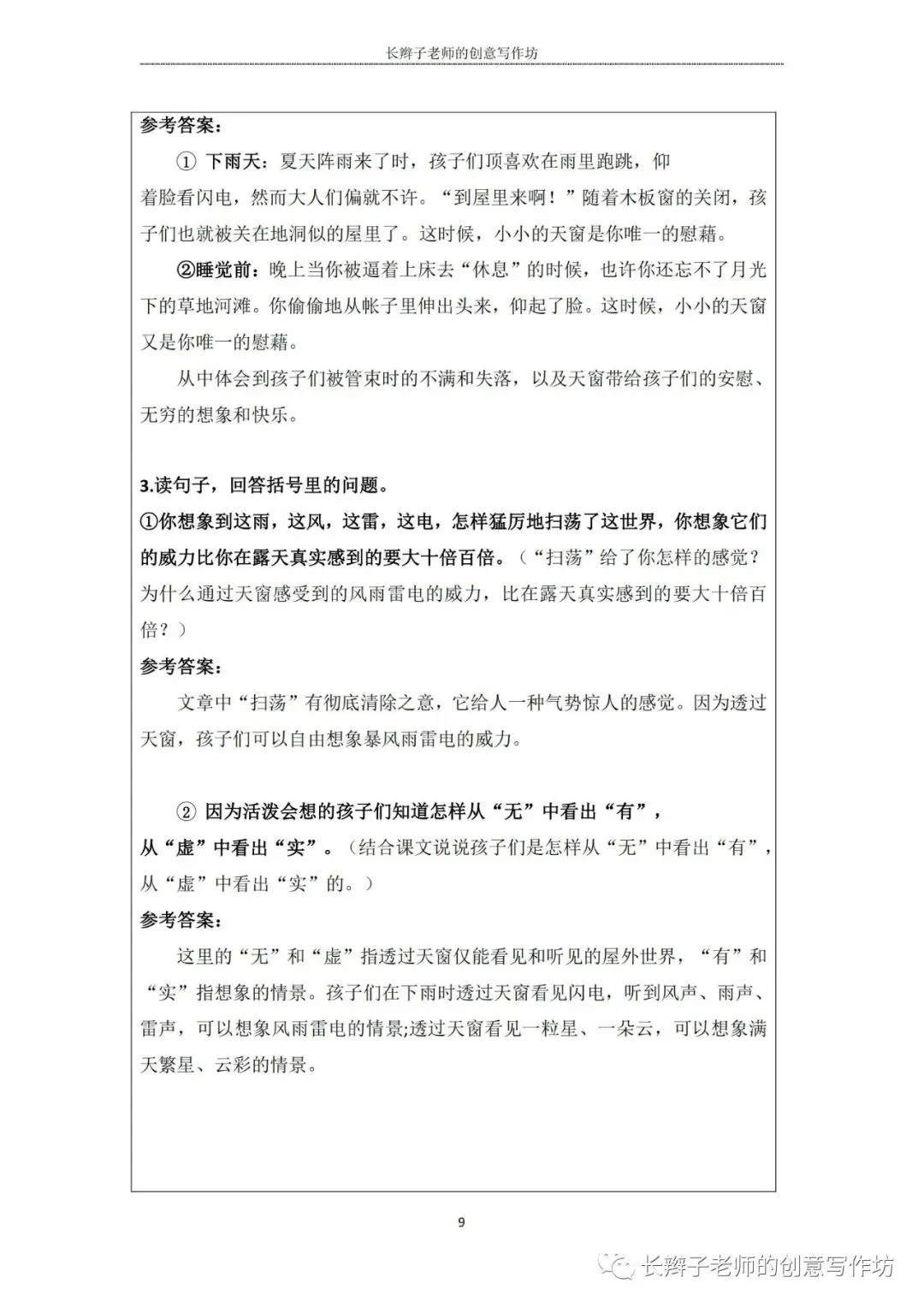 长辫子老师的创意写作坊

参考答案：

① 下雨天：夏天阵雨来了时，孩子们顶喜欢在雨里跑跳，仰着脸看闪电，然而大人们偏就不许。“到屋里来啊！”随着木板窗的关闭，孩子们也就被关在地洞似的屋里了。这时候，小小的天窗是你唯一的慰藉。

②睡觉前：晚上当你被逼着上床去“休息”的时候，也许你还忘不了月光下的草地河滩。你偷偷地从帐子里伸出头来，仰起了脸。这时候，小小的天窗又是你唯一的慰藉。

从中体会到孩子们被管束时的不满和失落，以及天窗带给孩子们的安慰、无穷的想象和快乐。

3.读句子，回答括号里的问题。

①你想象到这雨，这风，这雷，这电，怎样猛厉地扫荡了这世界，你想象它们的威力比你在露天真实感到的要大十倍百倍。（“扫荡”给了你怎样的感觉？为什么通过天窗感受到的风雨雷电的威力，比在露天真实感到的要大十倍百倍？）

参考答案：

文章中“扫荡”有彻底清除之意，它给人一种气势惊人的感觉。因为透过天窗，孩子们可以自由想象暴风雨雷电的威力。

② 因为活泼会想的孩子们知道怎样从“无”中看出“有”，从“虚”中看出“实”。（结合课文说说孩子们是怎样从“无”中看出“有”，从“虚”中看出“实”的。）

参考答案：

这里的“无”和“虚”指透过天窗仅能看见和听见的屋外世界，“有”和“实”指想象的情景。孩子们在下雨时透过天窗看见闪电，听到风声、雨声、雷声，可以想象风雨雷电的情景;透过天窗看见一粒星、一朵云，可以想象满天繁星、云彩的情景。

9

长辫子老师的创意写作坊